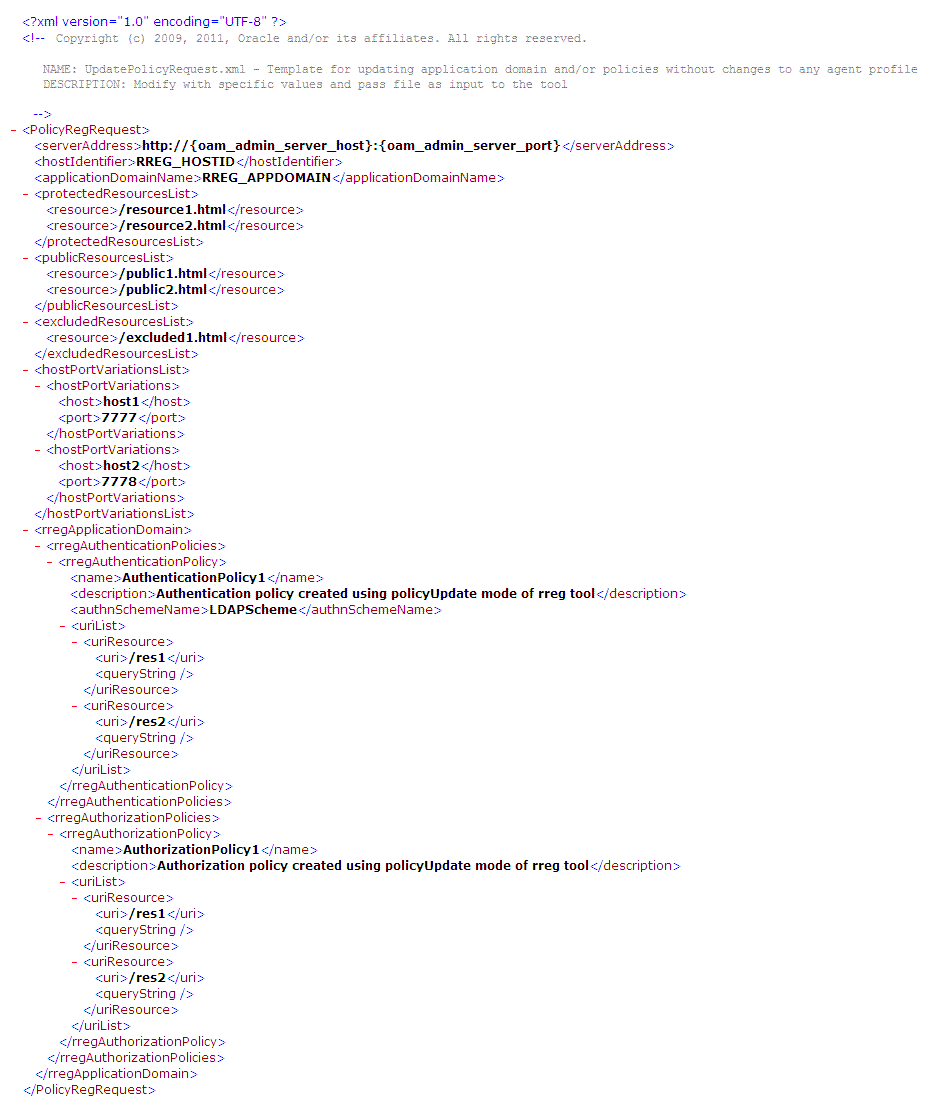 <?xml version="1.0" encoding="UTF-8" ?>
<!-- Copyright (c) 2009, 2011, Oracle and/or its affiliates. All rights reserved.

NAME: UpdatePolicyRequest.xml - Template for updating application domain and/or policies without changes to any agent profile
DESCRIPTION: Modify with specific values and pass file as input to the tool

-->
- <PolicyRegRequest>
<serverAddress>http://{oam_admin_server_host}:{oam_admin_server_port}</serverAddress>
<hostIdentifier>RREG_HOSTID</hostIdentifier>
<applicationDomainName>RREG_APPDOMAIN</applicationDomainName>
- <protectedResourcesList>
<resource>/resource1.html</resource>
<resource>/resource2.html</resource>
</protectedResourcesList>
- <publicResourcesList>
<resource>/public1.html</resource>
<resource>/public2.html</resource>
</publicResourcesList>
- <excludedResourcesList>
<resource>/excluded1.html</resource>
</excludedResourcesList>
- <hostPortVariationsList>
- <hostPortVariations>
<host>host1</host>
<port>7777</port>
</hostPortVariations>
- <hostPortVariations>
<host>host2</host>
<port>7778</port>
</hostPortVariations>
</hostPortVariationsList>
- <rregApplicationDomain>
- <rregAuthenticationPolicies>
- <rregAuthenticationPolicy>
<name>AuthenticationPolicy1</name>
<description>Authentication policy created using policyUpdate mode of rreg tool</description>
<authnSchemeName>LDAPScheme</authnSchemeName>
- <uriList>
- <uriResource>
<uri>/res1</uri>
<queryString />
</uriResource>
- <uriResource>
<uri>/res2</uri>
<queryString />
</uriResource>
</uriList>
</rregAuthenticationPolicy>
</rregAuthenticationPolicies>
- <rregAuthorizationPolicies>
- <rregAuthorizationPolicy>
<name>AuthorizationPolicy1</name>
<description>Authorization policy created using policyUpdate mode of rreg tool</description>
- <uriList>
- <uriResource>
<uri>/res1</uri>
<queryString />
</uriResource>
- <uriResource>
<uri>/res2</uri>
<queryString />
</uriResource>
</uriList>
</rregAuthorizationPolicy>
</rregAuthorizationPolicies>
</rregApplicationDomain>
</PolicyRegRequest>